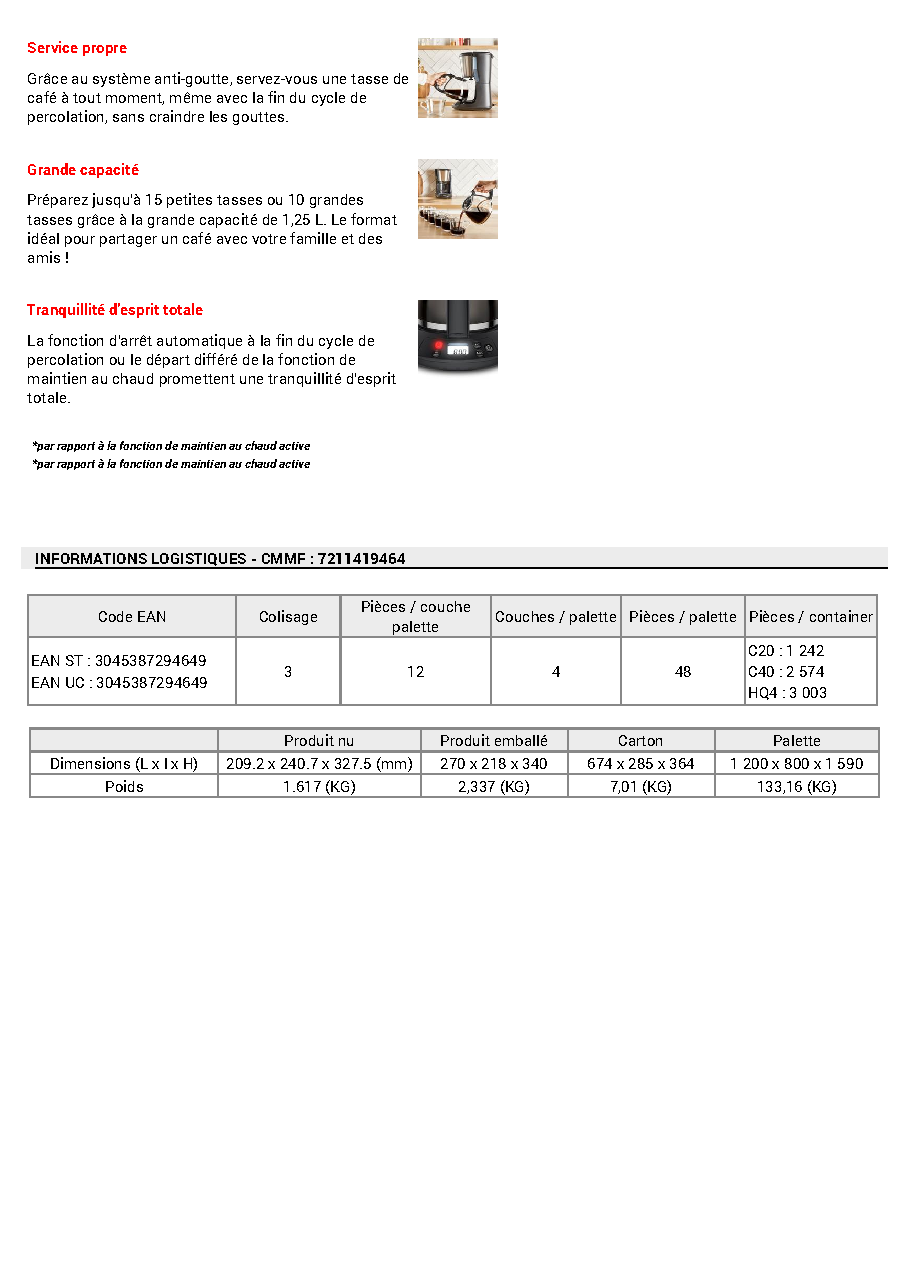 Service propre

Grâce au système anti-goutte, servez-vous une tasse de café à tout moment, même avec la fin du cycle de percolation, sans craindre les gouttes.

Grande capacité

Préparez jusqu'à 15 petites tasses ou 10 grandes tasses grâce à la grande capacité de 1,25 L. Le format idéal pour partager un café avec votre famille et des amis !

Tranquillité d'esprit totale

La fonction d'arrêt automatique à la fin du cycle de percolation ou le départ différé de la fonction de maintien au chaud promettent une tranquillité d'esprit totale.

*par rapport à la fonction de maintien au chaud active
*par rapport à la fonction de maintien au chaud active

INFORMATIONS LOGISTIQUES - CMMF : 7211419464

| Code EAN | Colisage | Pièces / couche palette | Couches / palette | Pièces / palette | Pièces / container |
|---|---|---|---|---|---|
| EAN ST : 3045387294649 EAN UC : 3045387294649 | 3 | 12 | 4 | 48 | C20 : 1 242 C40 : 2 574 HQ4 : 3 003 |

| | Produit nu | Produit emballé | Carton | Palette |
|---|---|---|---|---|
| Dimensions (L x l x H) | 209.2 x 240.7 x 327.5 (mm) | 270 x 218 x 340 | 674 x 285 x 364 | 1 200 x 800 x 1 590 |
| Poids | 1.617 (KG) | 2,337 (KG) | 7,01 (KG) | 133,16 (KG) |